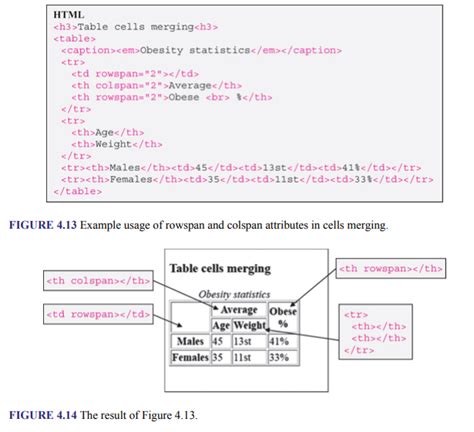 HTML
<h3>Table cells merging<h3>
<table>
<caption><em>Obesity statistics</em></caption>
<tr>
<td rowspan="2"></td>
<th colspan="2">Average</th>
<th rowspan="2">Obese <br> %</th>
</tr>
<tr>
<th>Age</th>
<th>Weight</th>
</tr>
<tr><th>Males</th><td>45</td><td>13st</td><td>41%</td></tr>
<tr><th>Females</th><td>35</td><td>11st</td><td>33%</td></tr>
</table>

FIGURE 4.13 Example usage of rowspan and colspan attributes in cells merging.

<th colspan></th>

<td rowspan></td>

Table cells merging

Obesity statistics

| | Average | | Obese % |
|---|---|---|---|
| | Age | Weight | |
| Males | 45 | 13st | 41% |
| Females | 35 | 11st | 33% |

<th rowspan></th>

<tr>
<th></th>
<th></th>
</tr>

FIGURE 4.14 The result of Figure 4.13.